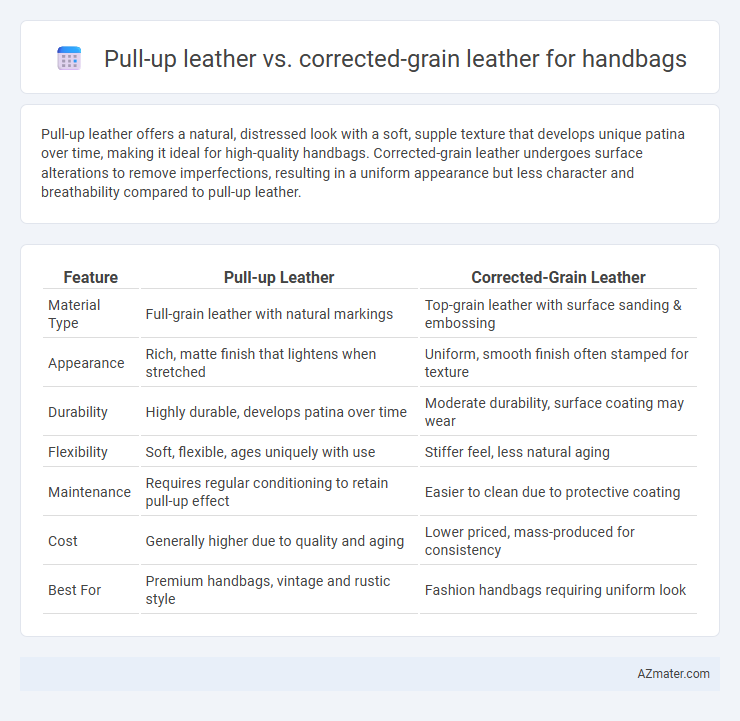 Pull-up leather vs. corrected-grain leather for handbags

Pull-up leather offers a natural, distressed look with a soft, supple texture that develops unique patina over time, making it ideal for high-quality handbags. Corrected-grain leather undergoes surface alterations to remove imperfections, resulting in a uniform appearance but less character and breathability compared to pull-up leather.

| Feature | Pull-up Leather | Corrected-Grain Leather |
|---|---|---|
| Material Type | Full-grain leather with natural markings | Top-grain leather with surface sanding & embossing |
| Appearance | Rich, matte finish that lightens when stretched | Uniform, smooth finish often stamped for texture |
| Durability | Highly durable, develops patina over time | Moderate durability, surface coating may wear |
| Flexibility | Soft, flexible, ages uniquely with use | Stiffer feel, less natural aging |
| Maintenance | Requires regular conditioning to retain pull-up effect | Easier to clean due to protective coating |
| Cost | Generally higher due to quality and aging | Lower priced, mass-produced for consistency |
| Best For | Premium handbags, vintage and rustic style | Fashion handbags requiring uniform look |

AZmater.com